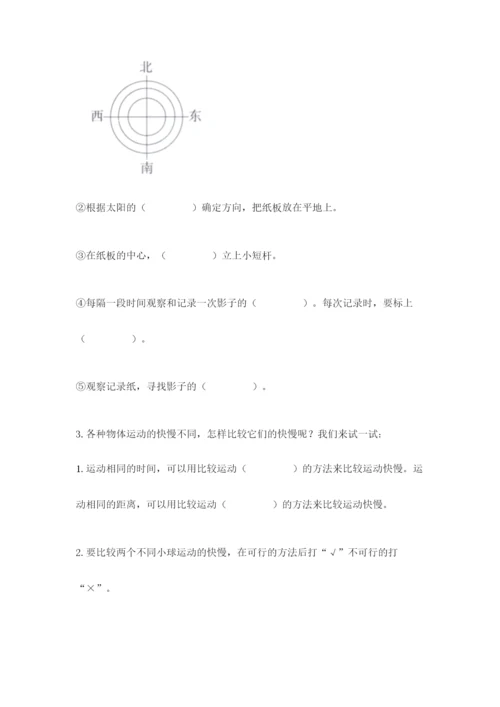 北

西

东

南

②根据太阳的（　　　　）确定方向，把纸板放在平地上。

③在纸板的中心，（　　　　）立上小短杆。

④每隔一段时间观察和记录一次影子的（　　　　）。每次记录时，要标上（　　　　）。

⑤观察记录纸，寻找影子的（　　　　）。

3. 各种物体运动的快慢不同，怎样比较它们的快慢呢？我们来试一试：

1. 运动相同的时间，可以用比较运动（　　　　）的方法来比较运动快慢。运动相同的距离，可以用比较运动（　　　　）的方法来比较运动快慢。

2. 要比较两个不同小球运动的快慢，在可行的方法后打“√”不可行的打“×”。